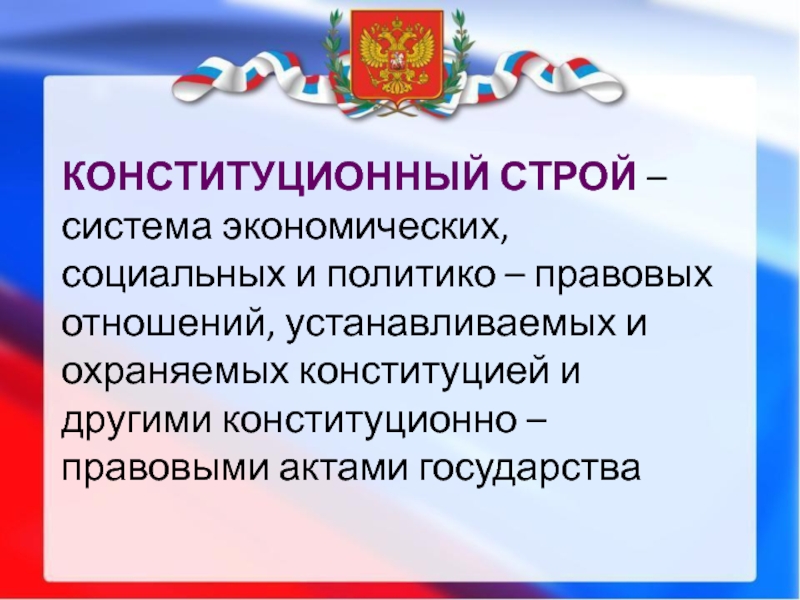 КОНСТИТУЦИОННЫЙ СТРОЙ – система экономических, социальных и политико – правовых отношений, устанавливаемых и охраняемых конституцией и другими конституционно – правовыми актами государства